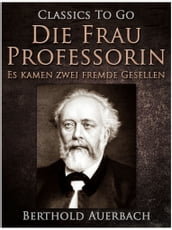 Classics To Go
Die Frau Professorin
Es kamen zwei fremde Gesellen

Berthold Auerbach